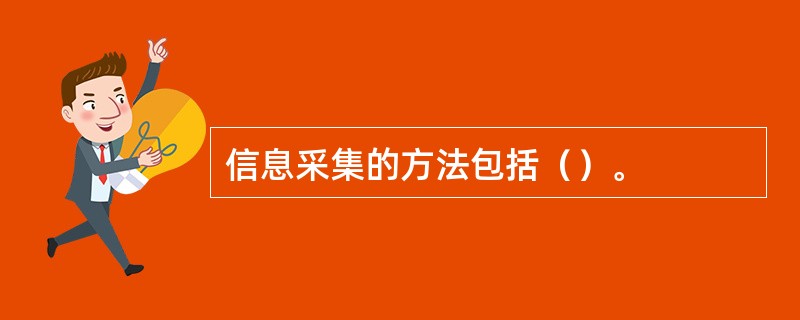 信息采集的方法包括（）。